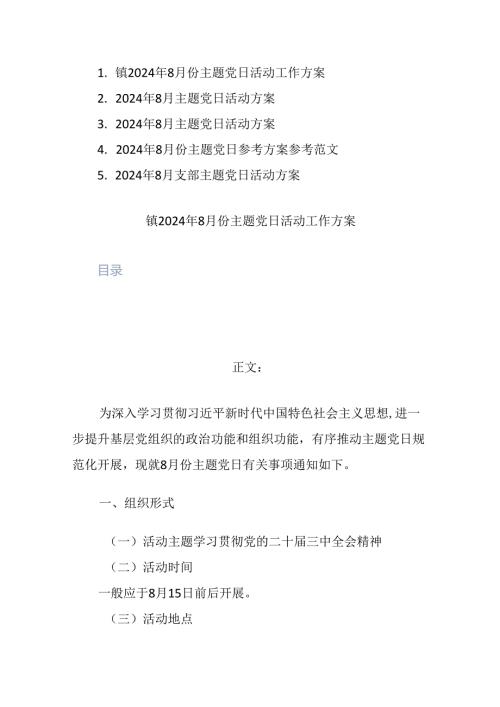 1. 镇2024年8月份主题党日活动工作方案
2. 2024年8月主题党日活动方案
3. 2024年8月主题党日活动方案
4. 2024年8月份主题党日参考方案参考范文
5. 2024年8月支部主题党日活动方案

镇2024年8月份主题党日活动工作方案

目录

正文：

为深入学习贯彻习近平新时代中国特色社会主义思想，进一步提升基层党组织的政治功能和组织功能，有序推动主题党日规范化开展，现就8月份主题党日有关事项通知如下。

一、组织形式

（一）活动主题学习贯彻党的二十届三中全会精神

（二）活动时间

一般应于8月15日前后开展。

（三）活动地点